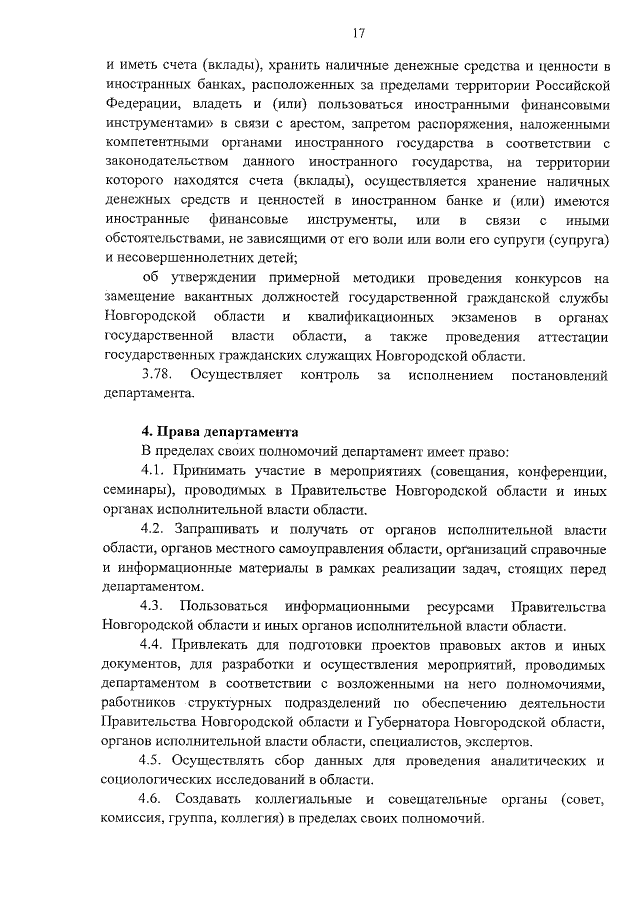 17

и иметь счета (вклады), хранить наличные денежные средства и ценности в иностранных банках, расположенных за пределами территории Российской Федерации, владеть и (или) пользоваться иностранными финансовыми инструментами» в связи с арестом, запретом распоряжения, наложенными компетентными органами иностранного государства в соответствии с законодательством данного иностранного государства, на территории которого находятся счета (вклады), осуществляется хранение наличных денежных средств и ценностей в иностранном банке и (или) имеются иностранные финансовые инструменты, или в связи с иными обстоятельствами, не зависящими от его воли или воли его супруги (супруга) и несовершеннолетних детей;

об утверждении примерной методики проведения конкурсов на замещение вакантных должностей государственной гражданской службы Новгородской области и квалификационных экзаменов в органах государственной власти области, а также проведения аттестации государственных гражданских служащих Новгородской области.

3.78. Осуществляет контроль за исполнением постановлений департамента.

4. Права департамента

В пределах своих полномочий департамент имеет право:

4.1. Принимать участие в мероприятиях (совещания, конференции, семинары), проводимых в Правительстве Новгородской области и иных органах исполнительной власти области.

4.2. Запрашивать и получать от органов исполнительной власти области, органов местного самоуправления области, организаций справочные и информационные материалы в рамках реализации задач, стоящих перед департаментом.

4.3. Пользоваться информационными ресурсами Правительства Новгородской области и иных органов исполнительной власти области.

4.4. Привлекать для подготовки проектов правовых актов и иных документов, для разработки и осуществления мероприятий, проводимых департаментом в соответствии с возложенными на него полномочиями, работников структурных подразделений по обеспечению деятельности Правительства Новгородской области и Губернатора Новгородской области, органов исполнительной власти области, специалистов, экспертов.

4.5. Осуществлять сбор данных для проведения аналитических и социологических исследований в области.

4.6. Создавать коллегиальные и совещательные органы (совет, комиссия, группа, коллегия) в пределах своих полномочий.